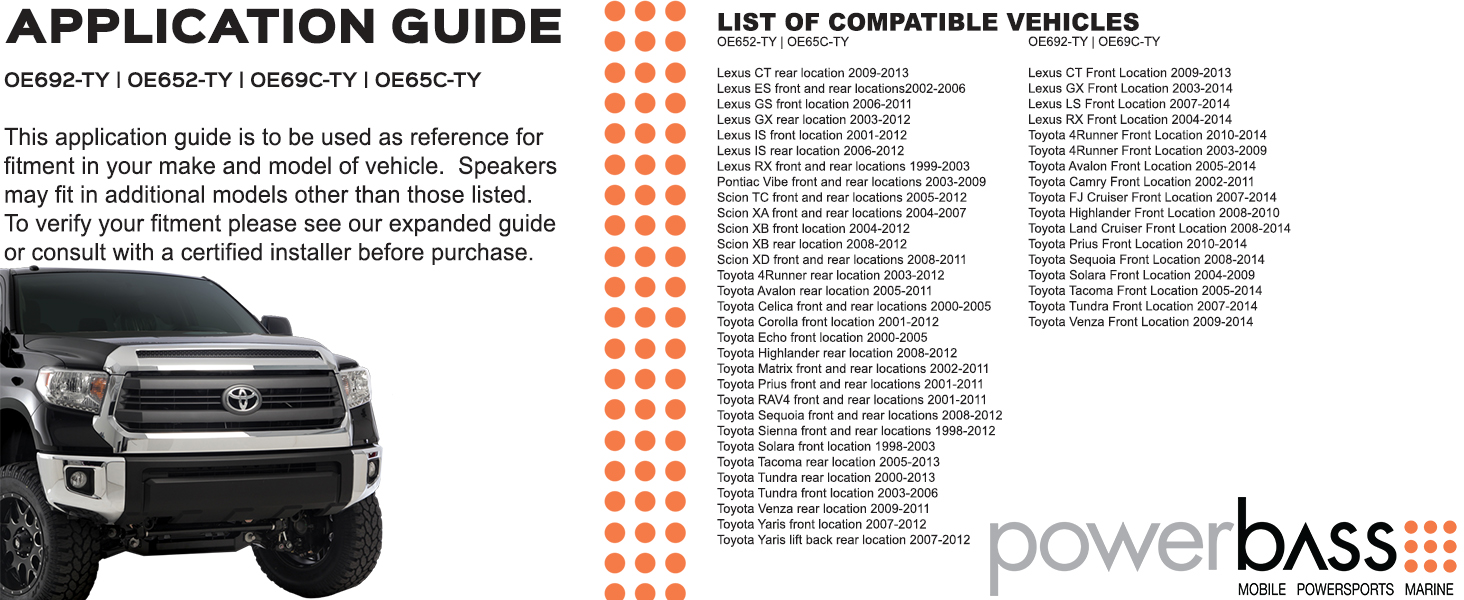 APPLICATION GUIDE

OE692-TY | OE652-TY | OE69C-TY | OE65C-TY

This application guide is to be used as reference for fitment in your make and model of vehicle. Speakers may fit in additional models other than those listed. To verify your fitment please see our expanded guide or consult with a certified installer before purchase.

LIST OF COMPATIBLE VEHICLES

OE652-TY | OE65C-TY

Lexus CT rear location 2009-2013
Lexus ES front and rear locations2002-2006
Lexus GS front location 2006-2011
Lexus GX rear location 2003-2012
Lexus IS front location 2001-2012
Lexus IS rear location 2006-2012
Lexus RX front and rear locations 1999-2003
Pontiac Vibe front and rear locations 2003-2009
Scion TC front and rear locations 2005-2012
Scion XA front and rear locations 2004-2007
Scion XB front location 2004-2012
Scion XB rear location 2008-2012
Scion XD front and rear locations 2008-2011
Toyota 4Runner rear location 2003-2012
Toyota Avalon rear location 2005-2011
Toyota Celica front and rear locations 2000-2005
Toyota Corolla front location 2001-2012
Toyota Echo front location 2000-2005
Toyota Highlander rear location 2008-2012
Toyota Matrix front and rear locations 2002-2011
Toyota Prius front and rear locations 2001-2011
Toyota RAV4 front and rear locations 2001-2011
Toyota Sequoia front and rear locations 2008-2012
Toyota Sienna front and rear locations 1998-2012
Toyota Solara front location 1998-2003
Toyota Tacoma rear location 2005-2013
Toyota Tundra rear location 2000-2013
Toyota Tundra front location 2003-2006
Toyota Venza rear location 2009-2011
Toyota Yaris front location 2007-2012
Toyota Yaris lift back rear location 2007-2012

OE692-TY | OE69C-TY

Lexus CT Front Location 2009-2013
Lexus GX Front Location 2003-2014
Lexus LS Front Location 2007-2014
Lexus RX Front Location 2004-2014
Toyota 4Runner Front Location 2010-2014
Toyota 4Runner Front Location 2003-2009
Toyota Avalon Front Location 2005-2014
Toyota Camry Front Location 2002-2011
Toyota FJ Cruiser Front Location 2007-2014
Toyota Highlander Front Location 2008-2010
Toyota Land Cruiser Front Location 2008-2014
Toyota Prius Front Location 2010-2014
Toyota Sequoia Front Location 2008-2014
Toyota Solara Front Location 2004-2009
Toyota Tacoma Front Location 2005-2014
Toyota Tundra Front Location 2007-2014
Toyota Venza Front Location 2009-2014

powerbass
MOBILE POWERSPORTS MARINE